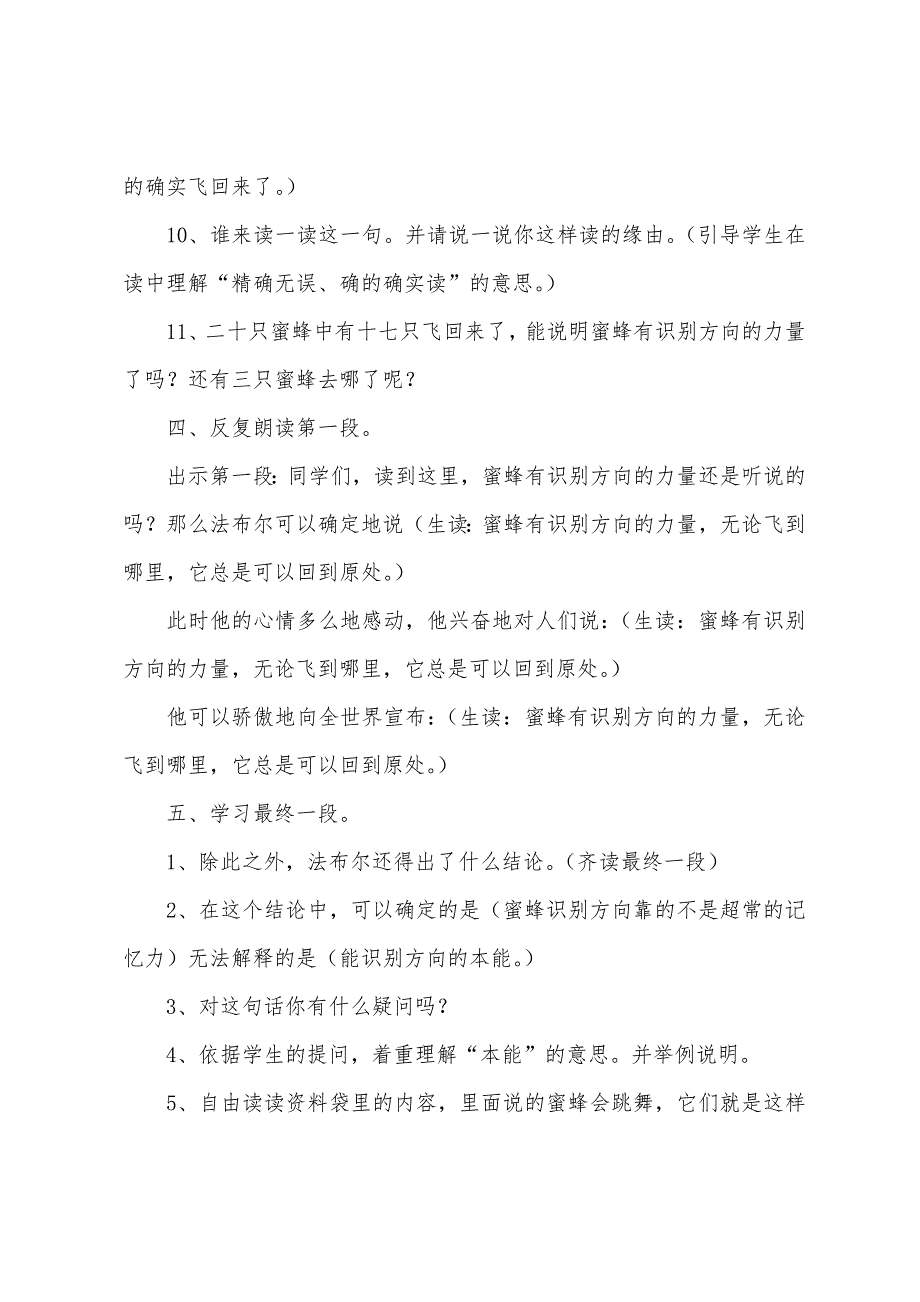 的确实飞回来了。）

10、谁来读一读这一句。并请说一说你这样读的缘由。（引导学生在读中理解“精确无误、确的确实读”的意思。）

11、二十只蜜蜂中有十七只飞回来了，能说明蜜蜂有识别方向的力量了吗？还有三只蜜蜂去哪了呢？

四、反复朗读第一段。

出示第一段：同学们，读到这里，蜜蜂有识别方向的力量还是听说的吗？那么法布尔可以确定地说（生读：蜜蜂有识别方向的力量，无论飞到哪里，它总是可以回到原处。）

此时他的心情多么地感动，他兴奋地对人们说：（生读：蜜蜂有识别方向的力量，无论飞到哪里，它总是可以回到原处。）

他可以骄傲地向全世界宣布：（生读：蜜蜂有识别方向的力量，无论飞到哪里，它总是可以回到原处。）

五、学习最终一段。

1、除此之外，法布尔还得出了什么结论。（齐读最终一段）

2、在这个结论中，可以确定的是（蜜蜂识别方向靠的不是超常的记忆力）无法解释的是（能识别方向的本能。）

3、对这句话你有什么疑问吗？

4、依据学生的提问，着重理解“本能”的意思。并举例说明。

5、自由读读资料袋里的内容，里面说的蜜蜂会跳舞，它们就是这样